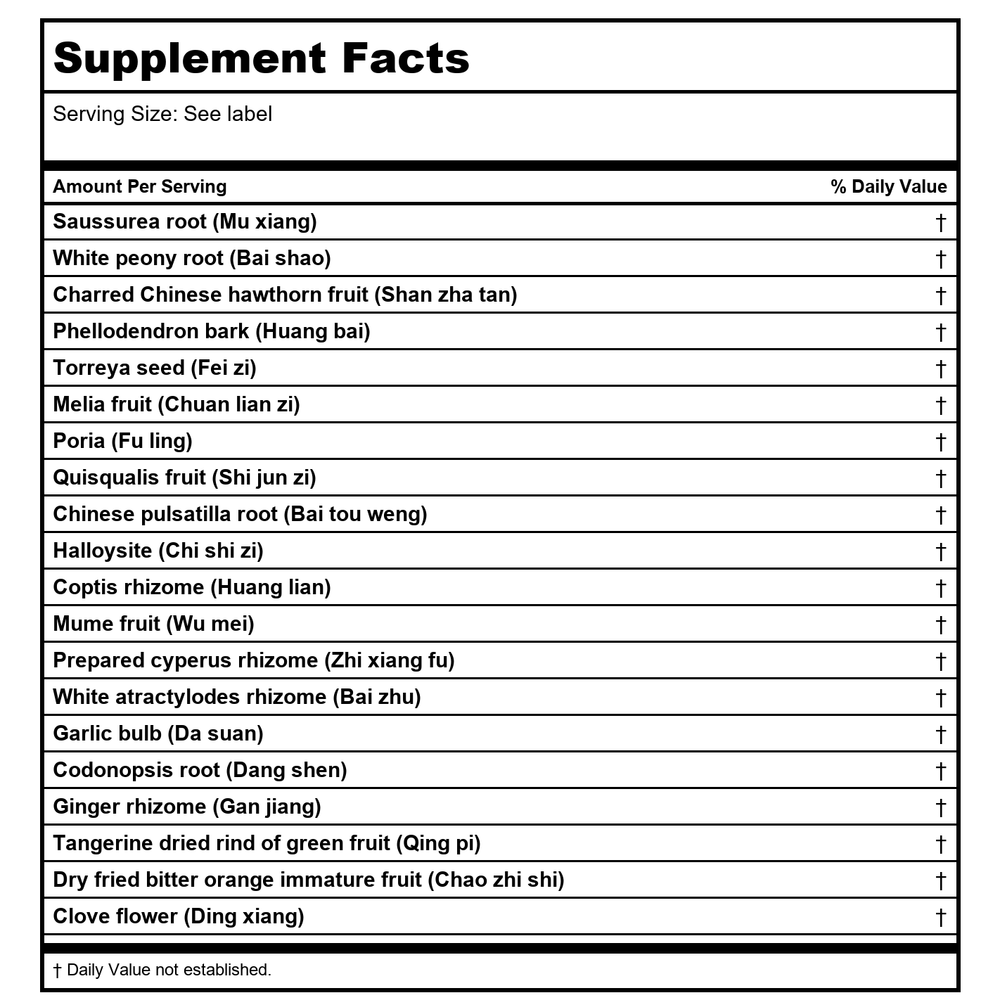 Supplement Facts

Serving Size: See label

| Amount Per Serving | % Daily Value |
|---|---|
| Saussurea root (Mu xiang) | † |
| White peony root (Bai shao) | † |
| Charred Chinese hawthorn fruit (Shan zha tan) | † |
| Phellodendron bark (Huang bai) | † |
| Torreya seed (Fei zi) | † |
| Melia fruit (Chuan lian zi) | † |
| Poria (Fu ling) | † |
| Quisqualis fruit (Shi jun zi) | † |
| Chinese pulsatilla root (Bai tou weng) | † |
| Halloysite (Chi shi zi) | † |
| Coptis rhizome (Huang lian) | † |
| Mume fruit (Wu mei) | † |
| Prepared cyperus rhizome (Zhi xiang fu) | † |
| White atractylodes rhizome (Bai zhu) | † |
| Garlic bulb (Da suan) | † |
| Codonopsis root (Dang shen) | † |
| Ginger rhizome (Gan jiang) | † |
| Tangerine dried rind of green fruit (Qing pi) | † |
| Dry fried bitter orange immature fruit (Chao zhi shi) | † |
| Clove flower (Ding xiang) | † |

† Daily Value not established.